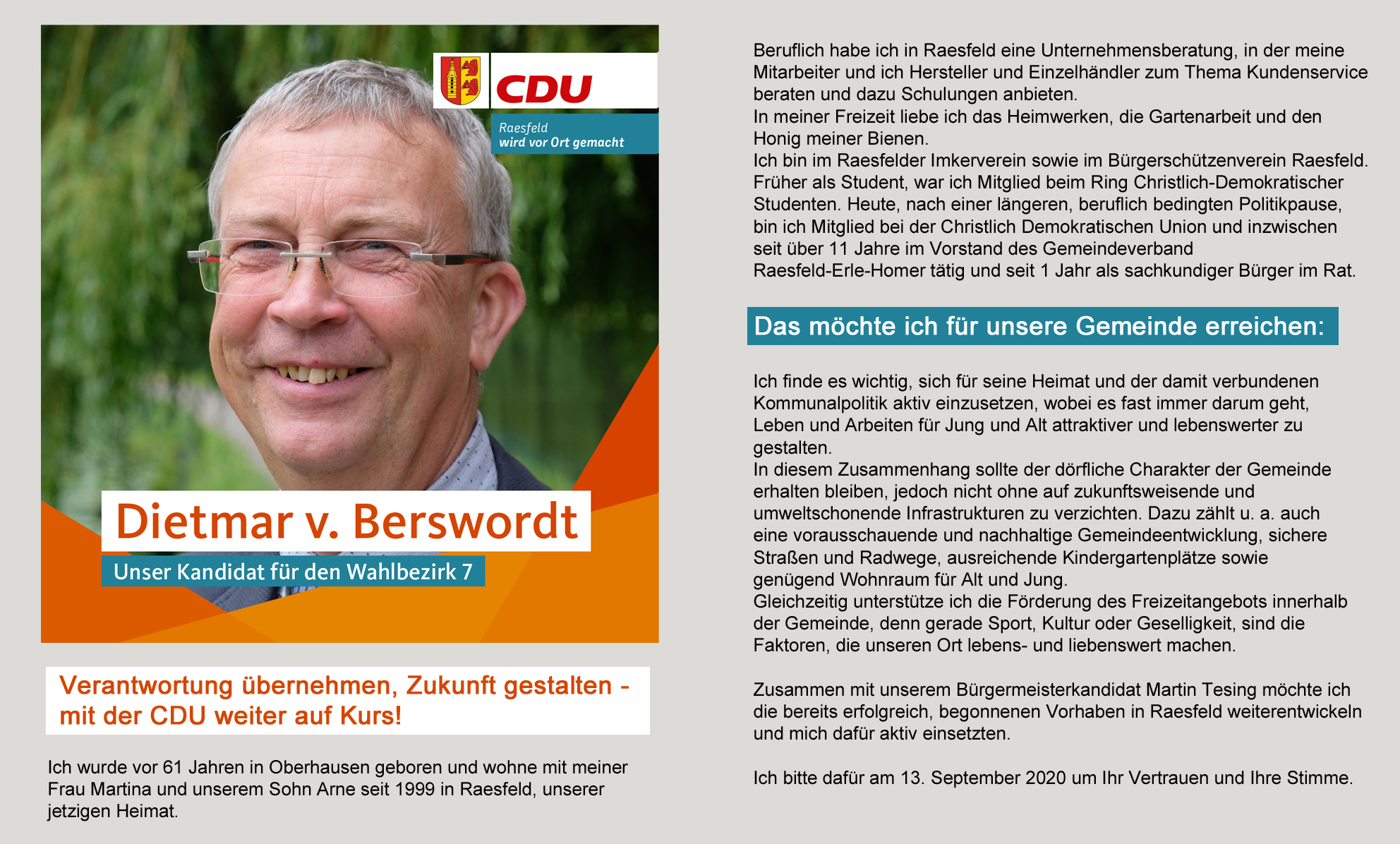 CDU

Raesfeld
wird vor Ort gemacht

Dietmar v. Berswordt

Unser Kandidat für den Wahlbezirk 7

Verantwortung übernehmen, Zukunft gestalten - mit der CDU weiter auf Kurs!

Ich wurde vor 61 Jahren in Oberhausen geboren und wohne mit meiner Frau Martina und unserem Sohn Arne seit 1999 in Raesfeld, unserer jetzigen Heimat.

Beruflich habe ich in Raesfeld eine Unternehmensberatung, in der meine Mitarbeiter und ich Hersteller und Einzelhändler zum Thema Kundenservice beraten und dazu Schulungen anbieten.
In meiner Freizeit liebe ich das Heimwerken, die Gartenarbeit und den Honig meiner Bienen.
Ich bin im Raesfelder Imkerverein sowie im Bürgerschützenverein Raesfeld.
Früher als Student, war ich Mitglied beim Ring Christlich-Demokratischer Studenten. Heute, nach einer längeren, beruflich bedingten Politikpause, bin ich Mitglied bei der Christlich Demokratischen Union und inzwischen seit über 11 Jahre im Vorstand des Gemeindeverband Raesfeld-Erle-Homer tätig und seit 1 Jahr als sachkundiger Bürger im Rat.

Das möchte ich für unsere Gemeinde erreichen:

Ich finde es wichtig, sich für seine Heimat und der damit verbundenen Kommunalpolitik aktiv einzusetzen, wobei es fast immer darum geht, Leben und Arbeiten für Jung und Alt attraktiver und lebenswerter zu gestalten.
In diesem Zusammenhang sollte der dörfliche Charakter der Gemeinde erhalten bleiben, jedoch nicht ohne auf zukunftsweisende und umweltschonende Infrastrukturen zu verzichten. Dazu zählt u. a. auch eine vorausschauende und nachhaltige Gemeindeentwicklung, sichere Straßen und Radwege, ausreichende Kindergartenplätze sowie genügend Wohnraum für Alt und Jung.
Gleichzeitig unterstütze ich die Förderung des Freizeitangebots innerhalb der Gemeinde, denn gerade Sport, Kultur oder Geselligkeit, sind die Faktoren, die unseren Ort lebens- und liebenswert machen.

Zusammen mit unserem Bürgermeisterkandidat Martin Tesing möchte ich die bereits erfolgreich, begonnenen Vorhaben in Raesfeld weiterentwickeln und mich dafür aktiv einsetzten.

Ich bitte dafür am 13. September 2020 um Ihr Vertrauen und Ihre Stimme.